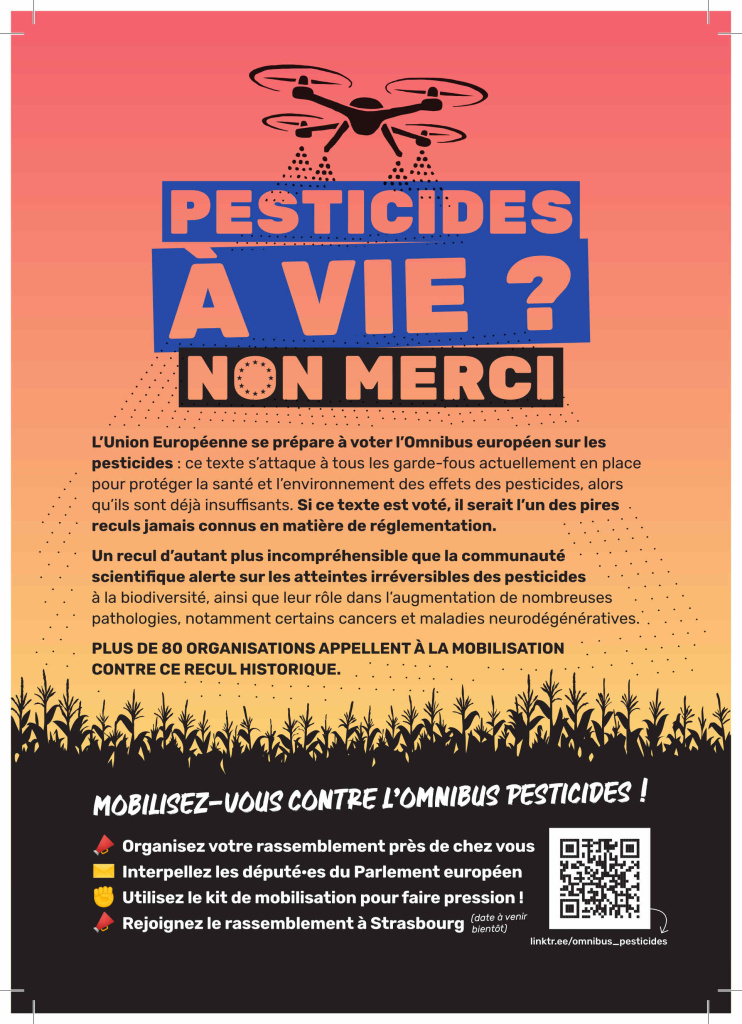 PESTICIDES
À VIE ?
NON MERCI

L'Union Européenne se prépare à voter l'Omnibus européen sur les pesticides : ce texte s'attaque à tous les garde-fous actuellement en place pour protéger la santé et l'environnement des effets des pesticides, alors qu'ils sont déjà insuffisants. Si ce texte est voté, il serait l'un des pires reculs jamais connus en matière de réglementation.

Un recul d'autant plus incompréhensible que la communauté scientifique alerte sur les atteintes irréversibles des pesticides à la biodiversité, ainsi que leur rôle dans l'augmentation de nombreuses pathologies, notamment certains cancers et maladies neurodégénératives.

PLUS DE 80 ORGANISATIONS APPELLENT À LA MOBILISATION CONTRE CE RECUL HISTORIQUE.

MOBILISEZ-VOUS CONTRE L'OMNIBUS PESTICIDES !

Organisez votre rassemblement près de chez vous
Interpellez les député·es du Parlement européen
Utilisez le kit de mobilisation pour faire pression !
Rejoignez le rassemblement à Strasbourg (date à venir bientôt)

linktr.ee/omnibus_pesticides